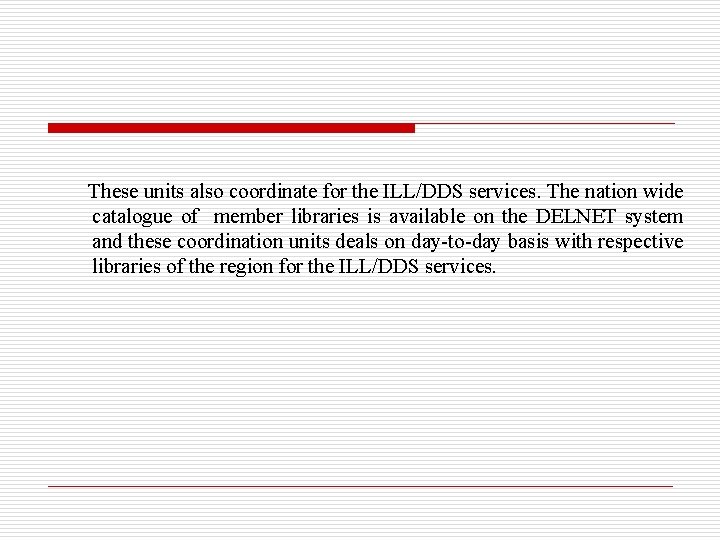 These units also coordinate for the ILL/DDS services. The nation wide catalogue of member libraries is available on the DELNET system and these coordination units deals on day-to-day basis with respective libraries of the region for the ILL/DDS services.